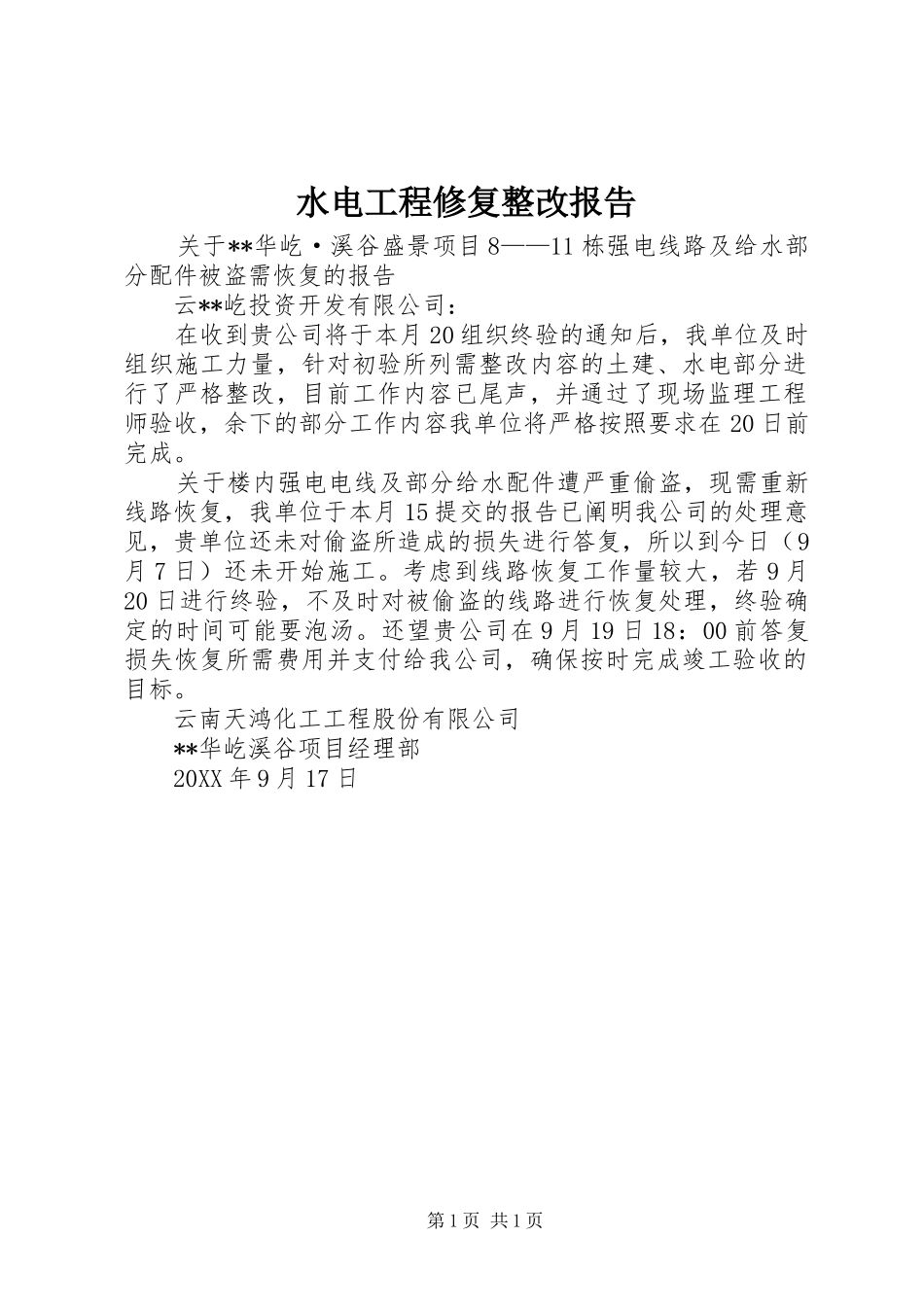 水电工程修复整改报告

关于**华屹·溪谷盛景项目8——11栋强电线路及给水部分配件被盗需恢复的报告

云**屹投资开发有限公司：

在收到贵公司将于本月20组织终验的通知后，我单位及时组织施工力量，针对初验所列需整改内容的土建、水电部分进行了严格整改，目前工作内容已尾声，并通过了现场监理工程师验收，余下的部分工作内容我单位将严格按照要求在20日前完成。

关于楼内强电电线及部分给水配件遭严重偷盗，现需重新线路恢复，我单位于本月15提交的报告已阐明我公司的处理意见，贵单位还未对偷盗所造成的损失进行答复，所以到今日（9月7日）还未开始施工。考虑到线路恢复工作量较大，若9月20日进行终验，不及时对被偷盗的线路进行恢复处理，终验确定的时间可能要泡汤。还望贵公司在9月19日18：00前答复损失恢复所需费用并支付给我公司，确保按时完成竣工验收的目标。

云南天鸿化工工程股份有限公司

**华屹溪谷项目经理部

20XX年9月17日

第1页 共1页